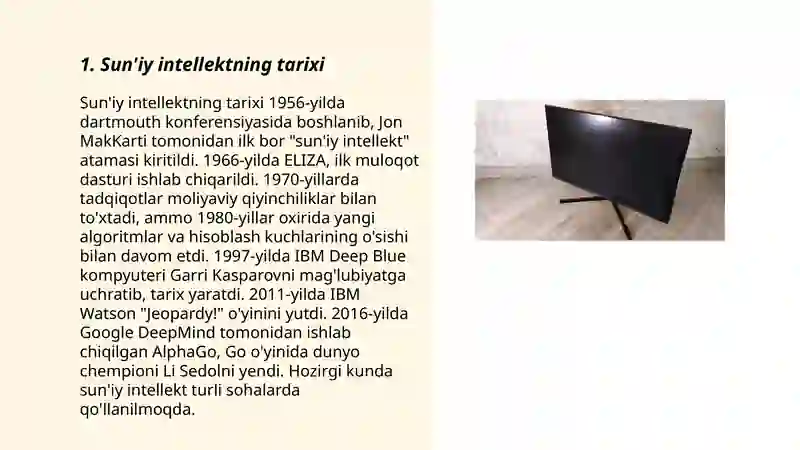 1. Sun'iy intellektning tarixi

Sun'iy intellektning tarixi 1956-yilda dartmouth konferensiyasida boshlanib, Jon MakKarti tomonidan ilk bor "sun'iy intellekt" atamasi kiritildi. 1966-yilda ELIZA, ilk muloqot dasturi ishlab chiqarildi. 1970-yillarda tadqiqotlar moliyaviy qiyinchiliklar bilan to'xtadi, ammo 1980-yillar oxirida yangi algoritmlar va hisoblash kuchlarining o'sishi bilan davom etdi. 1997-yilda IBM Deep Blue kompyuteri Garri Kasparovni mag'lubiyatga uchratib, tarix yaratdi. 2011-yilda IBM Watson "Jeopardy!" o'yinini yutdi. 2016-yilda Google DeepMind tomonidan ishlab chiqilgan AlphaGo, Go o'yinida dunyo chempioni Li Sedolni yendi. Hozirgi kunda sun'iy intellekt turli sohalarda qo'llanilmoqda.